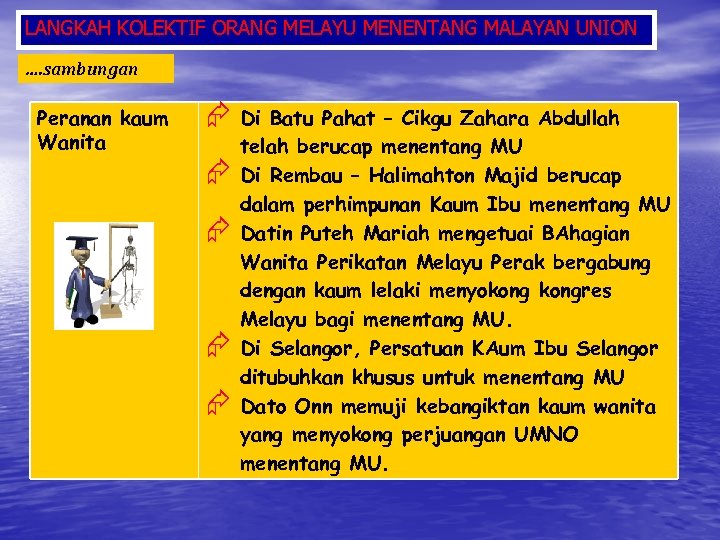 LANGKAH KOLEKTIF ORANG MELAYU MENENTANG MALAYAN UNION

....sambungan

| Peranan kaum Wanita | Di Batu Pahat – Cikgu Zahara Abdullah telah berucap menentang MU<br>Di Rembau – Halimahton Majid berucap dalam perhimpunan Kaum Ibu menentang MU<br>Datin Puteh Mariah mengetuai BAhagian Wanita Perikatan Melayu Perak bergabung dengan kaum lelaki menyokong kongres Melayu bagi menentang MU.<br>Di Selangor, Persatuan KAum Ibu Selangor ditubuhkan khusus untuk menentang MU<br>Dato Onn memuji kebangiktan kaum wanita yang menyokong perjuangan UMNO menentang MU. |
|---|---|